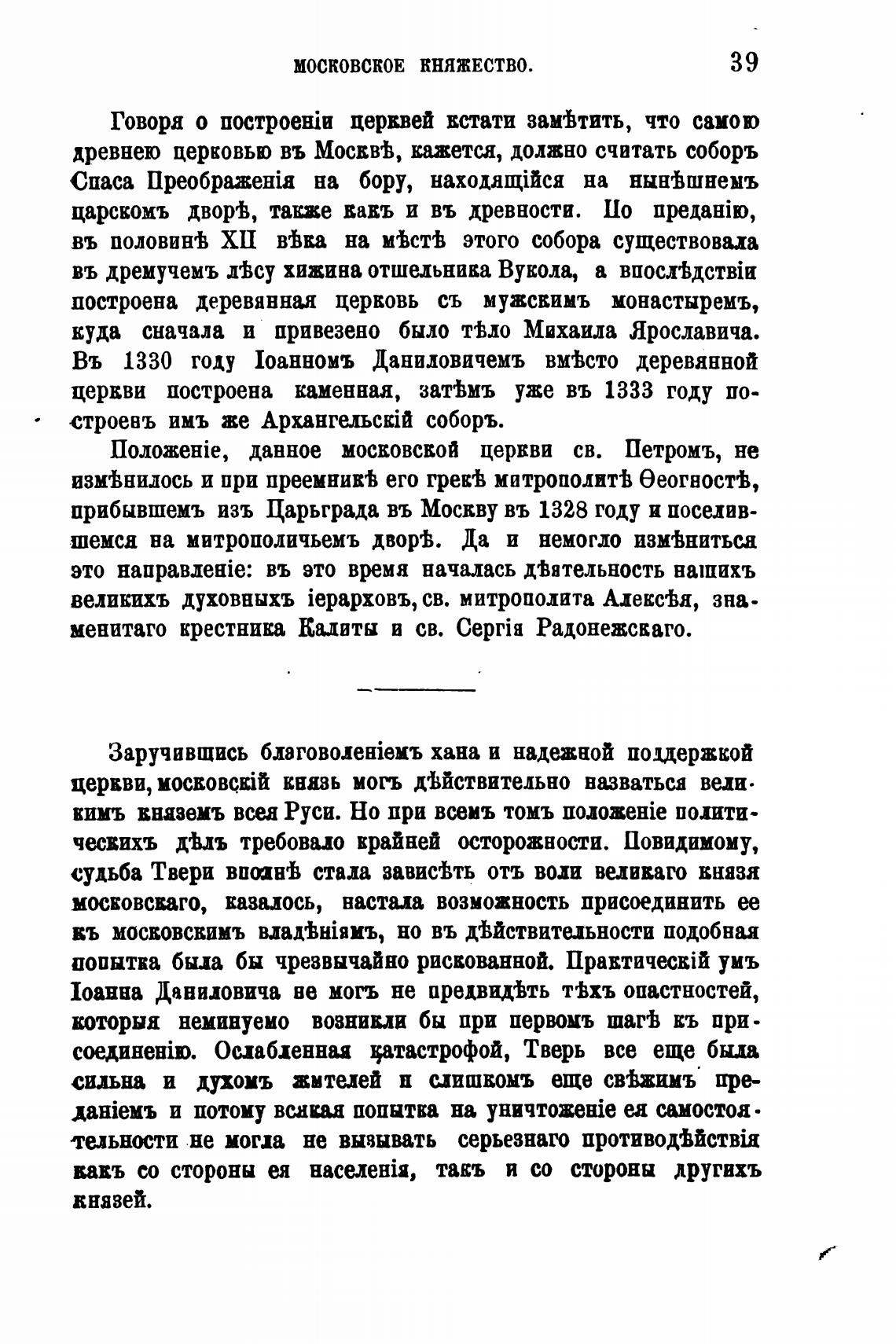 МОСКОВСКОЕ КНЯЖЕСТВО. 39

Говоря о построеніи церквей кстати замѣтить, что самою древнею церковью въ Москвѣ, кажется, должно считать соборъ Спаса Преображенія на бору, находящійся на нынѣшнемъ царскомъ дворѣ, также какъ и въ древности. По преданію, въ половинѣ XII вѣка на мѣстѣ этого собора существовала въ дремучемъ лѣсу хижина отшельника Вукола, а впослѣдствіи построена деревянная церковь съ мужскимъ монастыремъ, куда сначала и привезено было тѣло Михаила Ярославича. Въ 1330 году Іоанномъ Даниловичемъ вмѣсто деревянной церкви построена каменная, затѣмъ уже въ 1333 году построенъ имъ же Архангельскій соборъ.

Положеніе, данное московской церкви св. Петромъ, не измѣнилось и при преемникѣ его грекѣ митрополитѣ Ѳеогностѣ, прибывшемъ изъ Царьграда въ Москву въ 1328 году и поселившемся на митрополичьемъ дворѣ. Да и немогло измѣниться это направленіе: въ это время началась дѣятельность нашихъ великихъ духовныхъ іерарховъ, св. митрополита Алексѣя, знаменитаго крестника Калиты и св. Сергія Радонежскаго.

Заручившись благоволеніемъ хана и надежной поддержкой церкви, московскій князь могъ дѣйствительно назваться великимъ княземъ всея Руси. Но при всемъ томъ положеніе политическихъ дѣлъ требовало крайней осторожности. Повидимому, судьба Твери вполнѣ стала зависѣть отъ воли великаго князя московскаго, казалось, настала возможность присоединить ее къ московскимъ владѣніямъ, но въ дѣйствительности подобная попытка была бы чрезвычайно рискованной. Практическій умъ Іоанна Даниловича не могъ не предвидѣть тѣхъ опастностей, которыя неминуемо возникли бы при первомъ шагѣ къ присоединенію. Ослабленная катастрофой, Тверь все еще была сильна и духомъ жителей и слишкомъ еще свѣжимъ преданіемъ и потому всякая попытка на уничтоженіе ея самостоятельности не могла не вызывать серьезнаго противодѣйствія какъ со стороны ея населенія, такъ и со стороны другихъ князей.